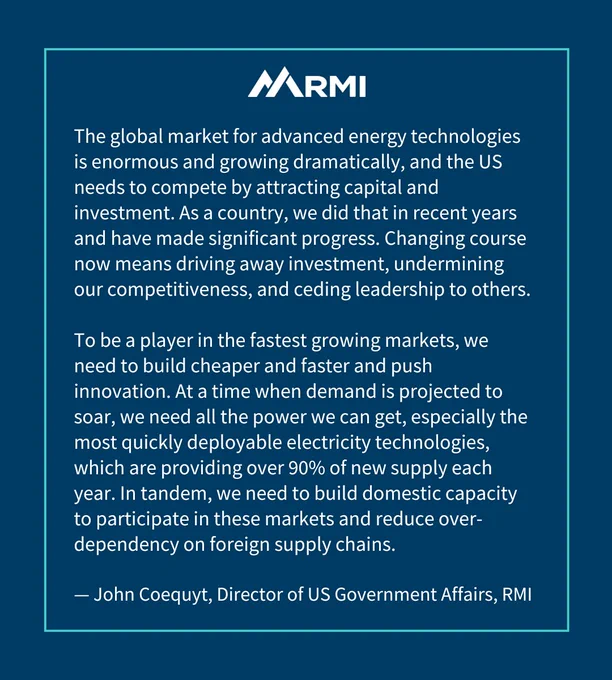 RMI

The global market for advanced energy technologies is enormous and growing dramatically, and the US needs to compete by attracting capital and investment. As a country, we did that in recent years and have made significant progress. Changing course now means driving away investment, undermining our competitiveness, and ceding leadership to others.

To be a player in the fastest growing markets, we need to build cheaper and faster and push innovation. At a time when demand is projected to soar, we need all the power we can get, especially the most quickly deployable electricity technologies, which are providing over 90% of new supply each year. In tandem, we need to build domestic capacity to participate in these markets and reduce over-dependency on foreign supply chains.

— John Coequyt, Director of US Government Affairs, RMI